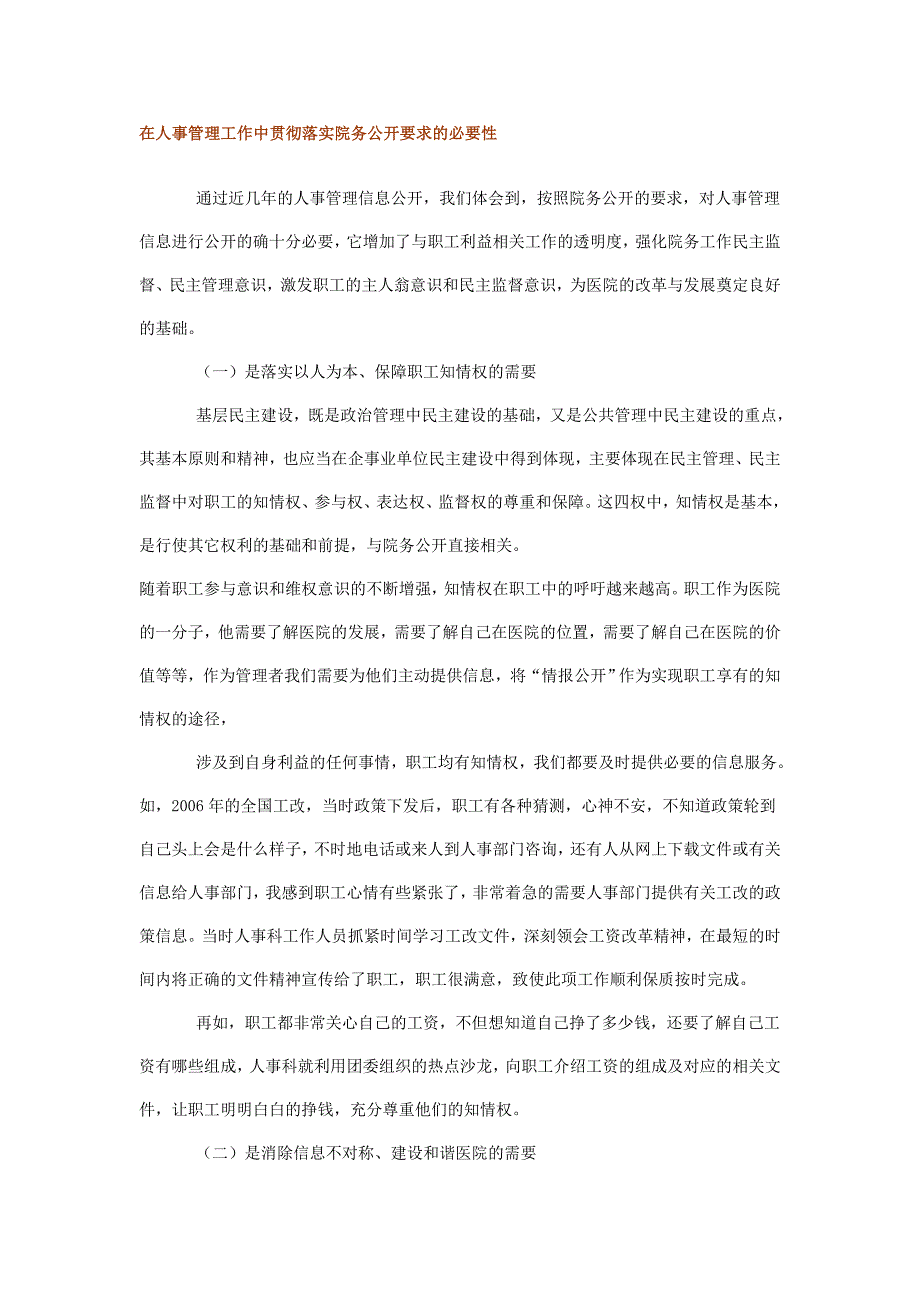 在人事管理工作中贯彻落实院务公开要求的必要性

通过近几年的人事管理信息公开，我们体会到，按照院务公开的要求，对人事管理信息进行公开的确十分必要，它增加了与职工利益相关工作的透明度，强化院务工作民主监督、民主管理意识，激发职工的主人翁意识和民主监督意识，为医院的改革与发展奠定良好的基础。

（一）是落实以人为本、保障职工知情权的需要

基层民主建设，既是政治管理中民主建设的基础，又是公共管理中民主建设的重点，其基本原则和精神，也应当在企事业单位民主建设中得到体现，主要体现在民主管理、民主监督中对职工的知情权、参与权、表达权、监督权的尊重和保障。这四权中，知情权是基本，是行使其它权利的基础和前提，与院务公开直接相关。
随着职工参与意识和维权意识的不断增强，知情权在职工中的呼吁越来越高。职工作为医院的一分子，他需要了解医院的发展，需要了解自己在医院的位置，需要了解自己在医院的价值等等，作为管理者我们需要为他们主动提供信息，将“情报公开”作为实现职工享有的知情权的途径，

涉及到自身利益的任何事情，职工均有知情权，我们都要及时提供必要的信息服务。如，2006 年的全国工改，当时政策下发后，职工有各种猜测，心神不安，不知道政策轮到自己头上会是什么样子，不时地电话或来人到人事部门咨询，还有人从网上下载文件或有关信息给人事部门，我感到职工心情有些紧张了，非常着急的需要人事部门提供有关工改的政策信息。当时人事科工作人员抓紧时间学习工改文件，深刻领会工资改革精神，在最短的时间内将正确的文件精神宣传给了职工，职工很满意，致使此项工作顺利保质按时完成。

再如，职工都非常关心自己的工资，不但想知道自己挣了多少钱，还要了解自己工资有哪些组成，人事科就利用团委组织的热点沙龙，向职工介绍工资的组成及对应的相关文件，让职工明明白白的挣钱，充分尊重他们的知情权。

（二）是消除信息不对称、建设和谐医院的需要